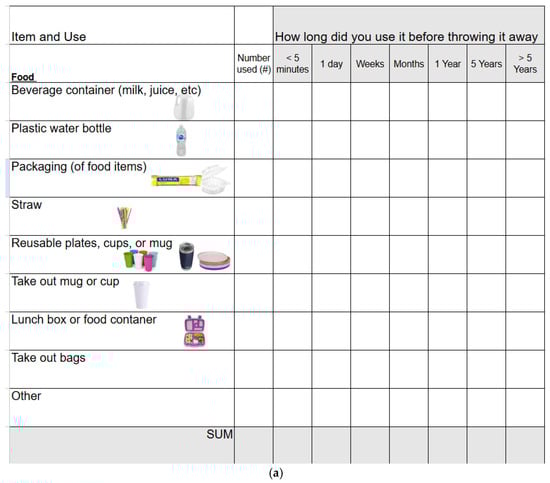 | Item and Use | | How long did you use it before throwing it away | | | | | | |
|---|---|---|---|---|---|---|---|---|
| Food | Number used (#) | < 5 minutes | 1 day | Weeks | Months | 1 Year | 5 Years | > 5 Years |
| Beverage container (milk, juice, etc) | | | | | | | | |
| Plastic water bottle | | | | | | | | |
| Packaging (of food items) | | | | | | | | |
| Straw | | | | | | | | |
| Reusable plates, cups, or mug | | | | | | | | |
| Take out mug or cup | | | | | | | | |
| Lunch box or food contaner | | | | | | | | |
| Take out bags | | | | | | | | |
| Other | | | | | | | | |
| SUM | | | | | | | | |

(a)